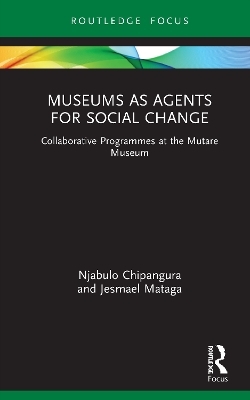 ROUTLEDGE FOCUS

MUSEUMS AS AGENTS FOR SOCIAL CHANGE

Collaborative Programmes at the Mutare Museum

Njabulo Chipangura and Jesmael Mataga

ROUTLEDGE

Focus